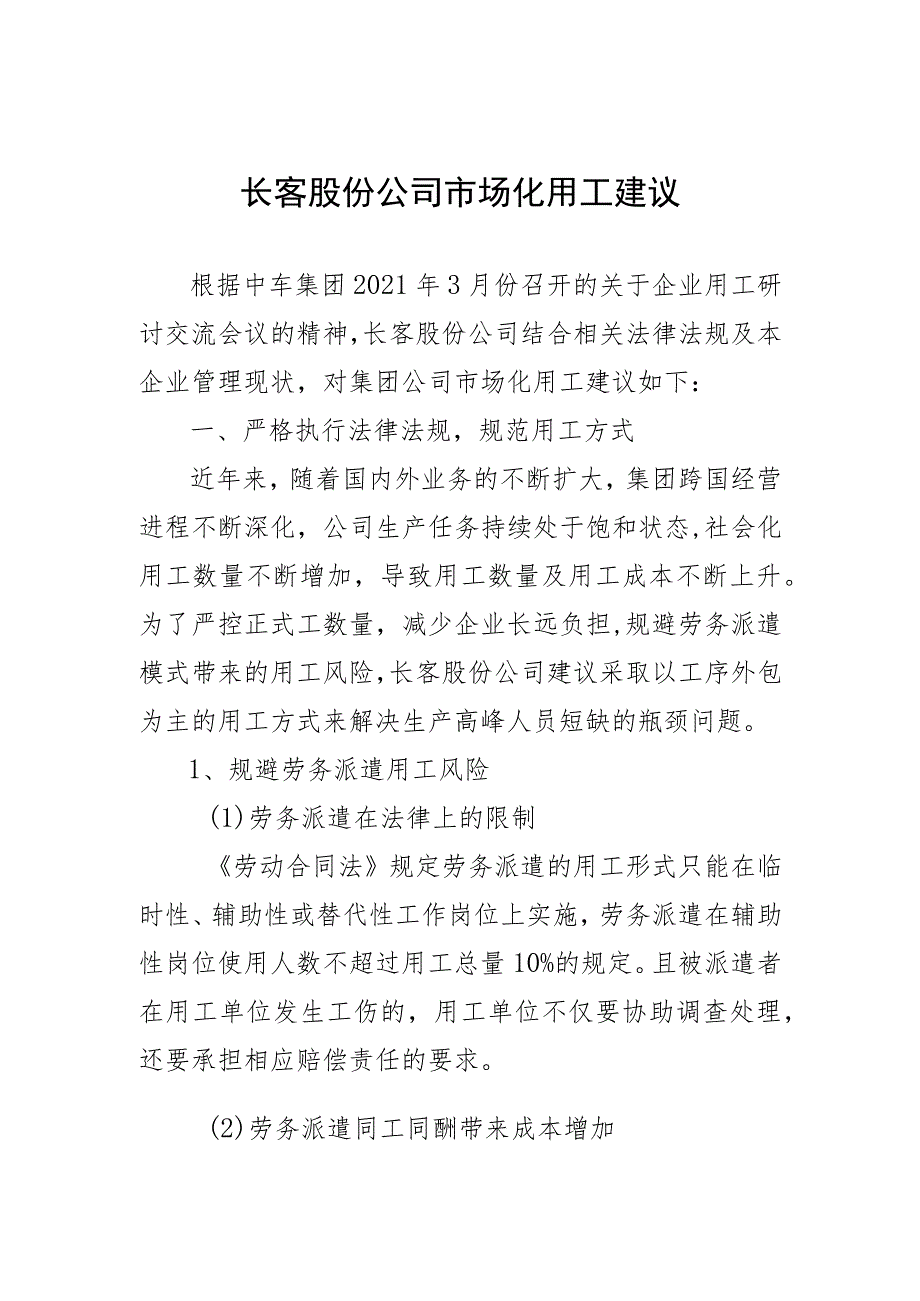 长客股份公司市场化用工建议

根据中车集团2021年3月份召开的关于企业用工研讨交流会议的精神,长客股份公司结合相关法律法规及本企业管理现状，对集团公司市场化用工建议如下：

一、严格执行法律法规，规范用工方式

近年来，随着国内外业务的不断扩大，集团跨国经营进程不断深化，公司生产任务持续处于饱和状态,社会化用工数量不断增加，导致用工数量及用工成本不断上升。为了严控正式工数量，减少企业长远负担,规避劳务派遣模式带来的用工风险,长客股份公司建议采取以工序外包为主的用工方式来解决生产高峰人员短缺的瓶颈问题。

1、规避劳务派遣用工风险

(1)劳务派遣在法律上的限制

《劳动合同法》规定劳务派遣的用工形式只能在临时性、辅助性或替代性工作岗位上实施，劳务派遣在辅助性岗位使用人数不超过用工总量10%的规定。且被派遣者在用工单位发生工伤的，用工单位不仅要协助调查处理，还要承担相应赔偿责任的要求。

(2)劳务派遣同工同酬带来成本增加